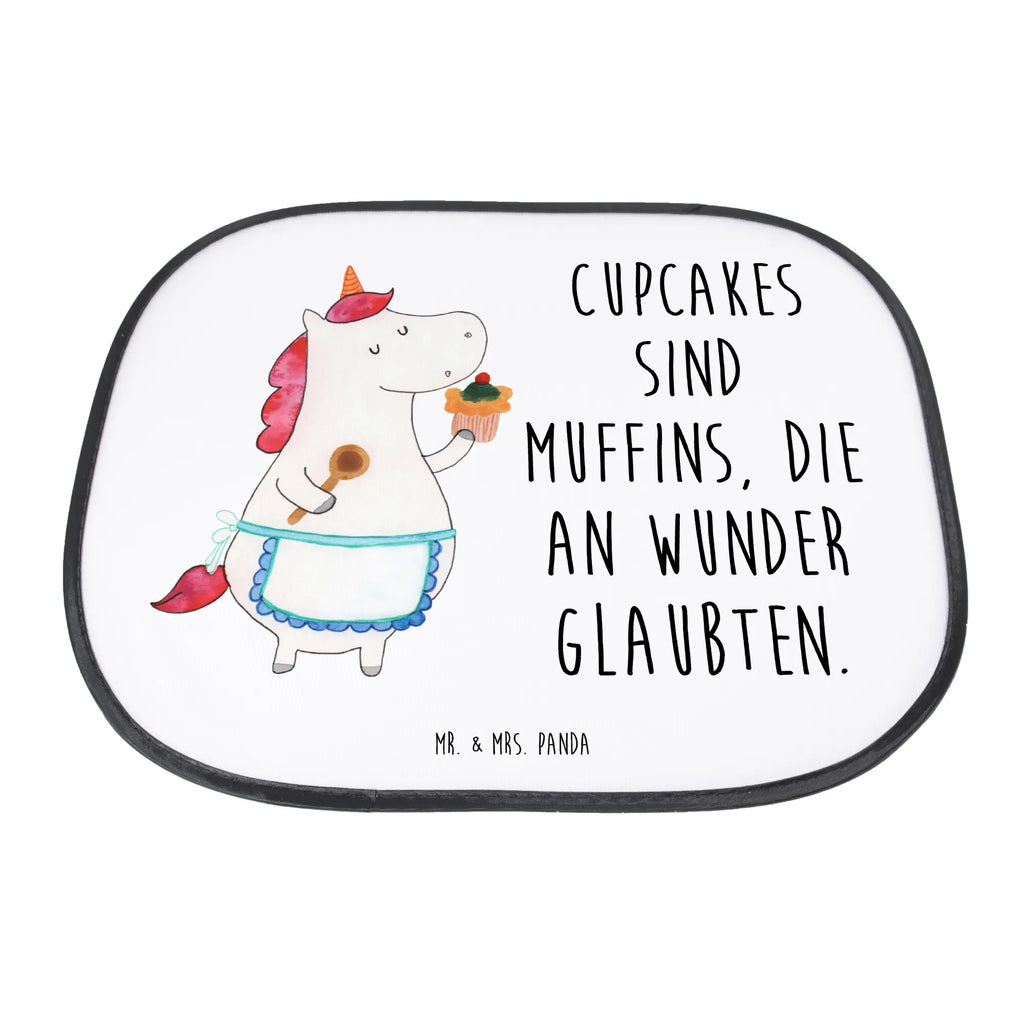 CUPCAKES SIND MUFFINS, DIE AN WUNDER GLAUBTEN.

MR. & MRS. PANDA